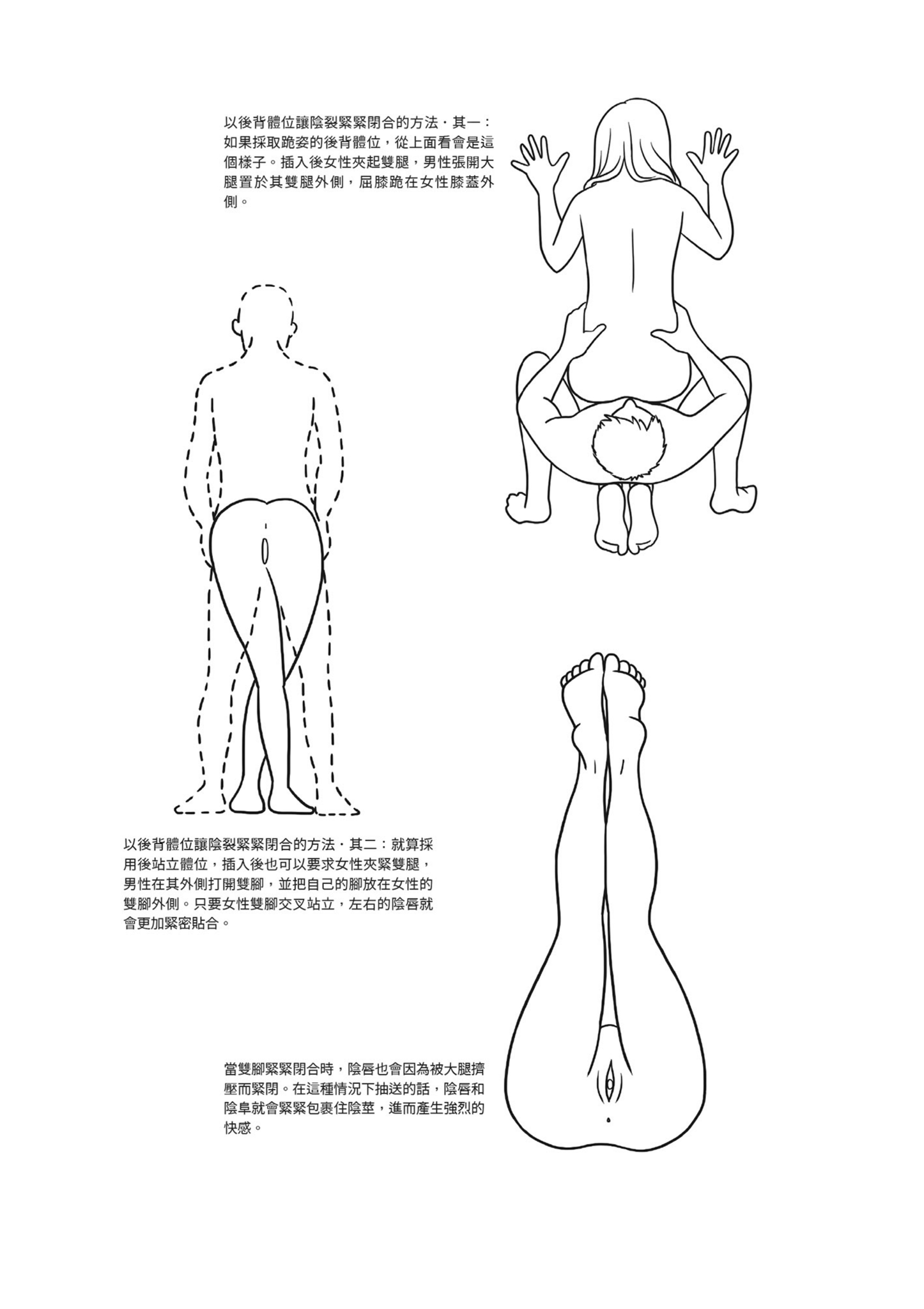 以後背體位讓陰裂緊緊閉合的方法・其一：如果採取跪姿的後背體位，從上面看會是這個樣子。插入後女性夾起雙腿，男性張開大腿置於其雙腿外側，屈膝跪在女性膝蓋外側。

以後背體位讓陰裂緊緊閉合的方法・其二：就算採用後站立體位，插入後也可以要求女性夾緊雙腿，男性在其外側打開雙腳，並把自己的腳放在女性的雙腳外側。只要女性雙腳交叉站立，左右的陰唇就會更加緊密貼合。

當雙腳緊緊閉合時，陰唇也會因為被大腿擠壓而緊閉。在這種情況下抽送的話，陰唇和陰阜就會緊緊包裹住陰莖，進而產生強烈的快感。